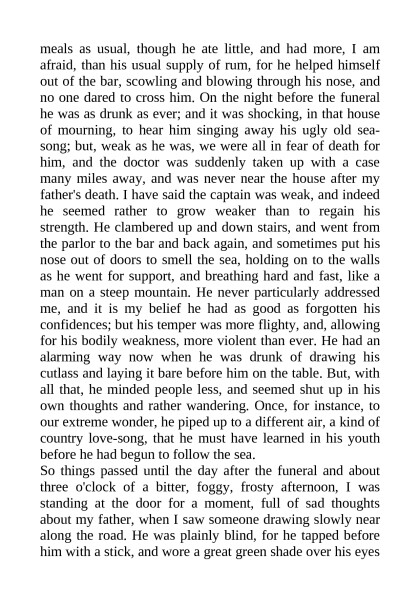 meals as usual, though he ate little, and had more, I am afraid, than his usual supply of rum, for he helped himself out of the bar, scowling and blowing through his nose, and no one dared to cross him. On the night before the funeral he was as drunk as ever; and it was shocking, in that house of mourning, to hear him singing away his ugly old sea-song; but, weak as he was, we were all in fear of death for him, and the doctor was suddenly taken up with a case many miles away, and was never near the house after my father's death. I have said the captain was weak, and indeed he seemed rather to grow weaker than to regain his strength. He clambered up and down stairs, and went from the parlor to the bar and back again, and sometimes put his nose out of doors to smell the sea, holding on to the walls as he went for support, and breathing hard and fast, like a man on a steep mountain. He never particularly addressed me, and it is my belief he had as good as forgotten his confidences; but his temper was more flighty, and, allowing for his bodily weakness, more violent than ever. He had an alarming way now when he was drunk of drawing his cutlass and laying it bare before him on the table. But, with all that, he minded people less, and seemed shut up in his own thoughts and rather wandering. Once, for instance, to our extreme wonder, he piped up to a different air, a kind of country love-song, that he must have learned in his youth before he had begun to follow the sea.
So things passed until the day after the funeral and about three o'clock of a bitter, foggy, frosty afternoon, I was standing at the door for a moment, full of sad thoughts about my father, when I saw someone drawing slowly near along the road. He was plainly blind, for he tapped before him with a stick, and wore a great green shade over his eyes